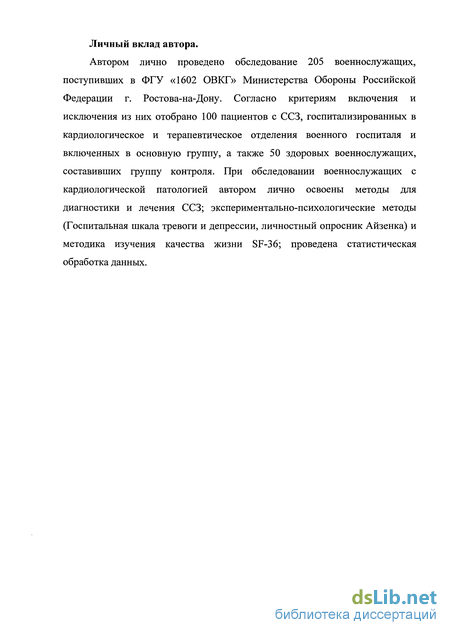 Личный вклад автора.

Автором лично проведено обследование 205 военнослужащих, поступивших в ФГУ «1602 ОВКГ» Министерства Обороны Российской Федерации г. Ростова-на-Дону. Согласно критериям включения и исключения из них отобрано 100 пациентов с ССЗ, госпитализированных в кардиологическое и терапевтическое отделения военного госпиталя и включенных в основную группу, а также 50 здоровых военнослужащих, составивших группу контроля. При обследовании военнослужащих с кардиологической патологией автором лично освоены методы для диагностики и лечения ССЗ; экспериментально-психологические методы (Госпитальная шкала тревоги и депрессии, личностный опросник Айзенка) и методика изучения качества жизни SF-36; проведена статистическая обработка данных.

dsLib.net
библиотека диссертаций